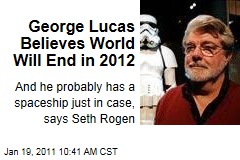 George Lucas Believes World Will End in 2012

And he probably has a spaceship just in case, says Seth Rogen

Jan 19, 2011 10:41 AM CST